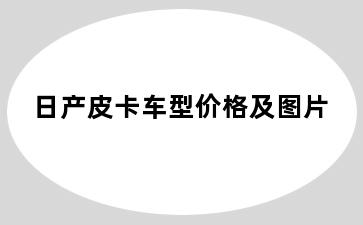 日产皮卡车型价格及图片